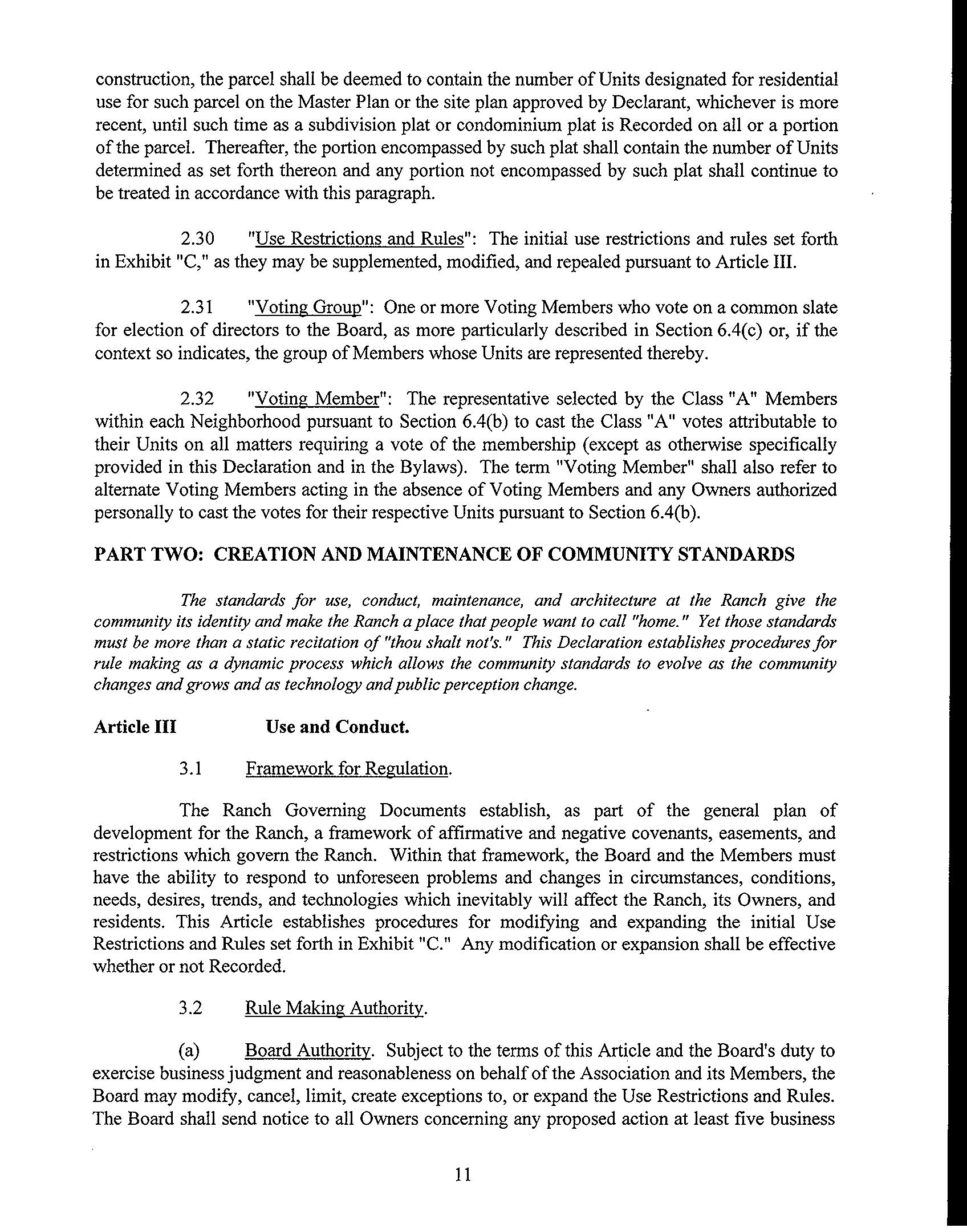 construction, the parcel shall be deemed to contain the number of Units designated for residential use for such parcel on the Master Plan or the site plan approved by Declarant, whichever is more recent, until such time as a subdivision plat or condominium plat is Recorded on all or a portion of the parcel. Thereafter, the portion encompassed by such plat shall contain the number of Units determined as set forth thereon and any portion not encompassed by such plat shall continue to be treated in accordance with this paragraph.

2.30 "Use Restrictions and Rules": The initial use restrictions and rules set forth in Exhibit "C," as they may be supplemented, modified, and repealed pursuant to Article III.

2.31 "Voting Group": One or more Voting Members who vote on a common slate for election of directors to the Board, as more particularly described in Section 6.4(c) or, if the context so indicates, the group of Members whose Units are represented thereby.

2.32 "Voting Member": The representative selected by the Class "A" Members within each Neighborhood pursuant to Section 6.4(b) to cast the Class "A" votes attributable to their Units on all matters requiring a vote of the membership (except as otherwise specifically provided in this Declaration and in the Bylaws). The term "Voting Member" shall also refer to alternate Voting Members acting in the absence of Voting Members and any Owners authorized personally to cast the votes for their respective Units pursuant to Section 6.4(b).

PART TWO: CREATION AND MAINTENANCE OF COMMUNITY STANDARDS

The standards for use, conduct, maintenance, and architecture at the Ranch give the community its identity and make the Ranch a place that people want to call "home." Yet those standards must be more than a static recitation of "thou shalt not's." This Declaration establishes procedures for rule making as a dynamic process which allows the community standards to evolve as the community changes and grows and as technology and public perception change.

Article III Use and Conduct.

3.1 Framework for Regulation.

The Ranch Governing Documents establish, as part of the general plan of development for the Ranch, a framework of affirmative and negative covenants, easements, and restrictions which govern the Ranch. Within that framework, the Board and the Members must have the ability to respond to unforeseen problems and changes in circumstances, conditions, needs, desires, trends, and technologies which inevitably will affect the Ranch, its Owners, and residents. This Article establishes procedures for modifying and expanding the initial Use Restrictions and Rules set forth in Exhibit "C." Any modification or expansion shall be effective whether or not Recorded.

3.2 Rule Making Authority.

(a) Board Authority. Subject to the terms of this Article and the Board's duty to exercise business judgment and reasonableness on behalf of the Association and its Members, the Board may modify, cancel, limit, create exceptions to, or expand the Use Restrictions and Rules. The Board shall send notice to all Owners concerning any proposed action at least five business

11